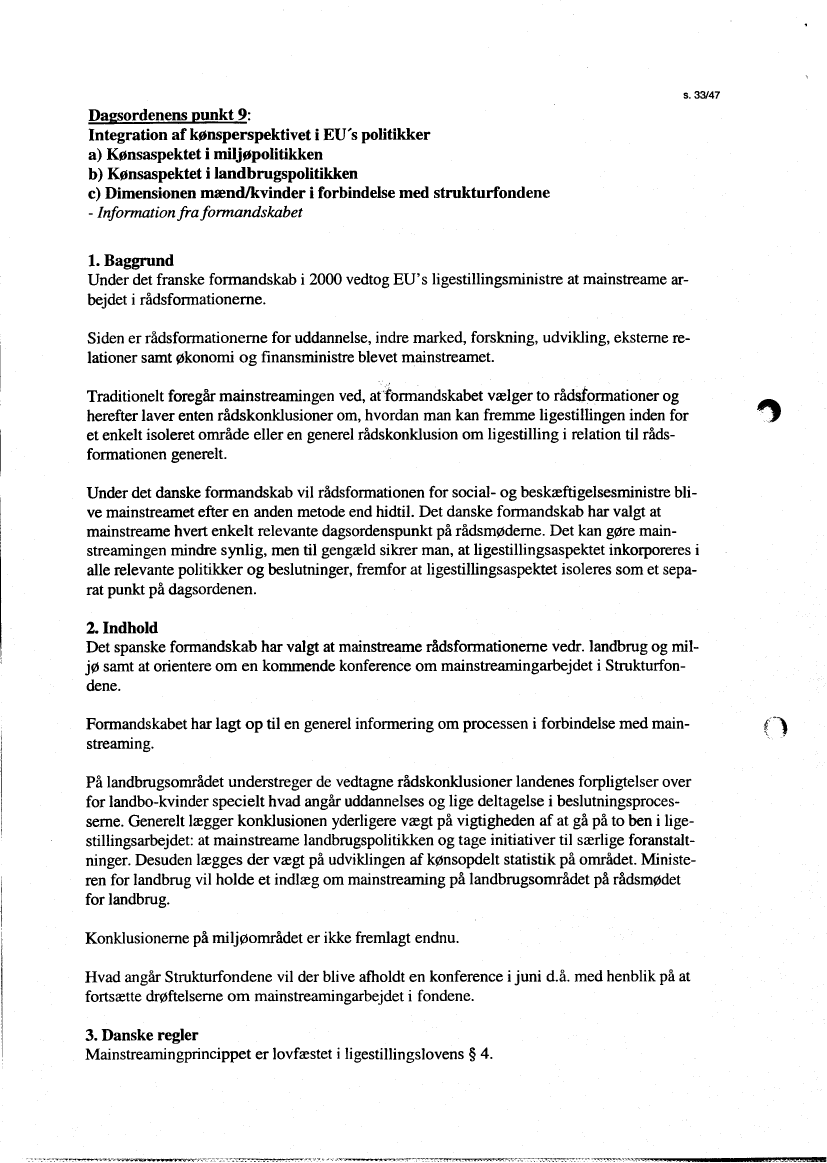 s. 33/47

Dagsordenens punkt 9:
Integration af kønsperspektivet i EU´s politikker
a) Kønsaspektet i miljøpolitikken
b) Kønsaspektet i landbrugspolitikken
c) Dimensionen mænd/kvinder i forbindelse med strukturfondene
- Information fra formandskabet

1. Baggrund
Under det franske formandskab i 2000 vedtog EU's ligestillingsministre at mainstreame arbejdet i rådsformationerne.

Siden er rådsformationerne for uddannelse, indre marked, forskning, udvikling, eksterne relationer samt økonomi og finansministre blevet mainstreamet.

Traditionelt foregår mainstreamingen ved, at formandskabet vælger to rådsformationer og herefter laver enten rådskonklusioner om, hvordan man kan fremme ligestillingen inden for et enkelt isoleret område eller en generel rådskonklusion om ligestilling i relation til rådsformationen generelt.

Under det danske formandskab vil rådsformationen for social- og beskæftigelsesministre blive mainstreamet efter en anden metode end hidtil. Det danske formandskab har valgt at mainstreame hvert enkelt relevante dagsordenspunkt på rådsmøderne. Det kan gøre mainstreamingen mindre synlig, men til gengæld sikrer man, at ligestillingsaspektet inkorporeres i alle relevante politikker og beslutninger, fremfor at ligestillingsaspektet isoleres som et separat punkt på dagsordenen.

2. Indhold
Det spanske formandskab har valgt at mainstreame rådsformationerne vedr. landbrug og miljø samt at orientere om en kommende konference om mainstreamingarbejdet i Strukturfondene.

Formandskabet har lagt op til en generel informering om processen i forbindelse med mainstreaming.

På landbrugsområdet understreger de vedtagne rådskonklusioner landenes forpligtelser over for landbo-kvinder specielt hvad angår uddannelses og lige deltagelse i beslutningsprocesserne. Generelt lægger konklusionen yderligere vægt på vigtigheden af at gå på to ben i ligestillingsarbejdet: at mainstreame landbrugspolitikken og tage initiativer til særlige foranstaltninger. Desuden lægges der vægt på udviklingen af kønsopdelt statistik på området. Ministeren for landbrug vil holde et indlæg om mainstreaming på landbrugsområdet på rådsmødet for landbrug.

Konklusionerne på miljøområdet er ikke fremlagt endnu.

Hvad angår Strukturfondene vil der blive afholdt en konference i juni d.å. med henblik på at fortsætte drøftelserne om mainstreamingarbejdet i fondene.

3. Danske regler
Mainstreamingprincippet er lovfæstet i ligestillingslovens § 4.